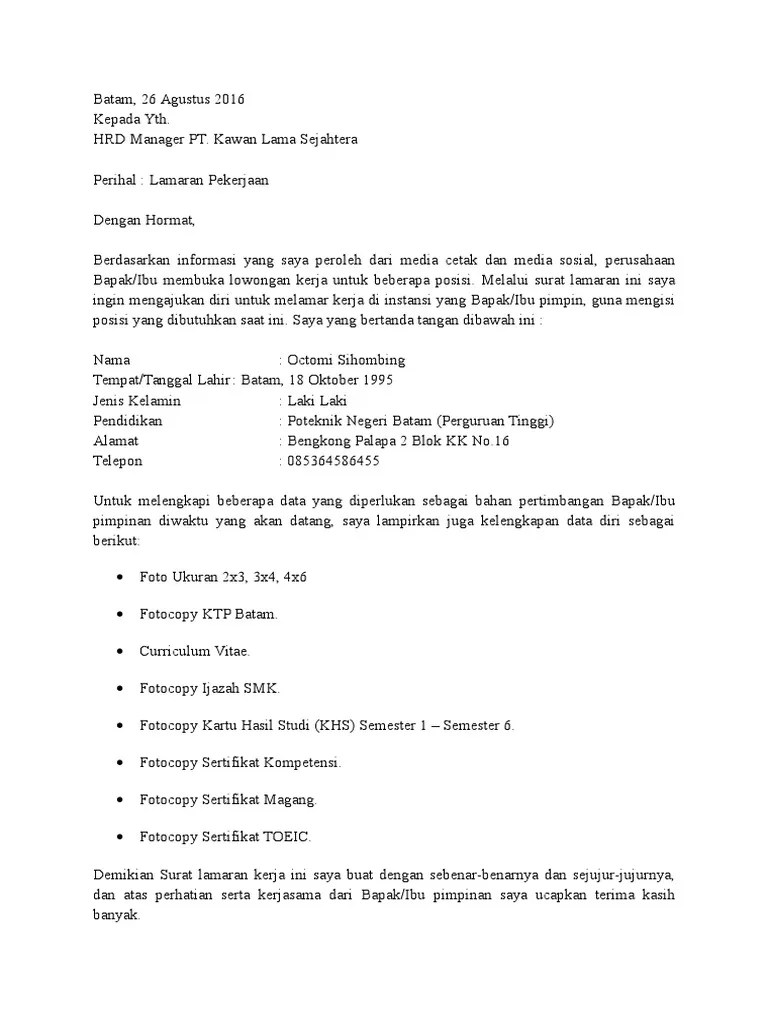 Batam, 26 Agustus 2016
Kepada Yth.
HRD Manager PT. Kawan Lama Sejahtera

Perihal : Lamaran Pekerjaan

Dengan Hormat,

Berdasarkan informasi yang saya peroleh dari media cetak dan media sosial, perusahaan Bapak/Ibu membuka lowongan kerja untuk beberapa posisi. Melalui surat lamaran ini saya ingin mengajukan diri untuk melamar kerja di instansi yang Bapak/Ibu pimpin, guna mengisi posisi yang dibutuhkan saat ini. Saya yang bertanda tangan dibawah ini :

Nama : Octomi Sihombing
Tempat/Tanggal Lahir : Batam, 18 Oktober 1995
Jenis Kelamin : Laki Laki
Pendidikan : Poteknik Negeri Batam (Perguruan Tinggi)
Alamat : Bengkong Palapa 2 Blok KK No.16
Telepon : 085364586455

Untuk melengkapi beberapa data yang diperlukan sebagai bahan pertimbangan Bapak/Ibu pimpinan diwaktu yang akan datang, saya lampirkan juga kelengkapan data diri sebagai berikut:

• Foto Ukuran 2x3, 3x4, 4x6
• Fotocopy KTP Batam.
• Curriculum Vitae.
• Fotocopy Ijazah SMK.
• Fotocopy Kartu Hasil Studi (KHS) Semester 1 – Semester 6.
• Fotocopy Sertifikat Kompetensi.
• Fotocopy Sertifikat Magang.
• Fotocopy Sertifikat TOEIC.

Demikian Surat lamaran kerja ini saya buat dengan sebenar-benarnya dan sejujur-jujurnya, dan atas perhatian serta kerjasama dari Bapak/Ibu pimpinan saya ucapkan terima kasih banyak.